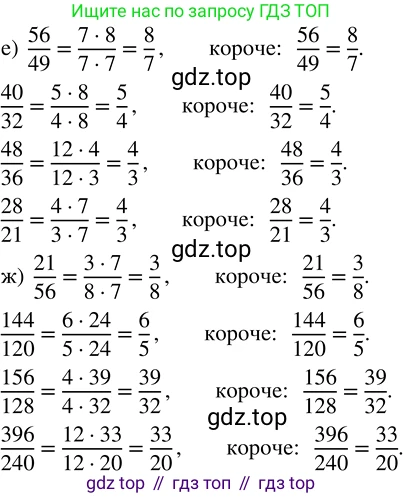 Ищите нас по запросу ГДЗ ТОП

е) $\frac{56}{49} = \frac{7 \cdot 8}{7 \cdot 7} = \frac{8}{7}$, короче: $\frac{56}{49} = \frac{8}{7}$.

gdz.top

$\frac{40}{32} = \frac{5 \cdot 8}{4 \cdot 8} = \frac{5}{4}$, короче: $\frac{40}{32} = \frac{5}{4}$.

$\frac{48}{36} = \frac{12 \cdot 4}{12 \cdot 3} = \frac{4}{3}$, короче: $\frac{48}{36} = \frac{4}{3}$.

$\frac{28}{21} = \frac{4 \cdot 7}{3 \cdot 7} = \frac{4}{3}$, короче: $\frac{28}{21} = \frac{4}{3}$.

gdz.top

ж) $\frac{21}{56} = \frac{3 \cdot 7}{8 \cdot 7} = \frac{3}{8}$, короче: $\frac{21}{56} = \frac{3}{8}$.

$\frac{144}{120} = \frac{6 \cdot 24}{5 \cdot 24} = \frac{6}{5}$, короче: $\frac{144}{120} = \frac{6}{5}$.

$\frac{156}{128} = \frac{4 \cdot 39}{4 \cdot 32} = \frac{39}{32}$, короче: $\frac{156}{128} = \frac{39}{32}$.

gdz.top

$\frac{396}{240} = \frac{12 \cdot 33}{12 \cdot 20} = \frac{33}{20}$, короче: $\frac{396}{240} = \frac{33}{20}$.

gdz top // гдз топ // гдз top